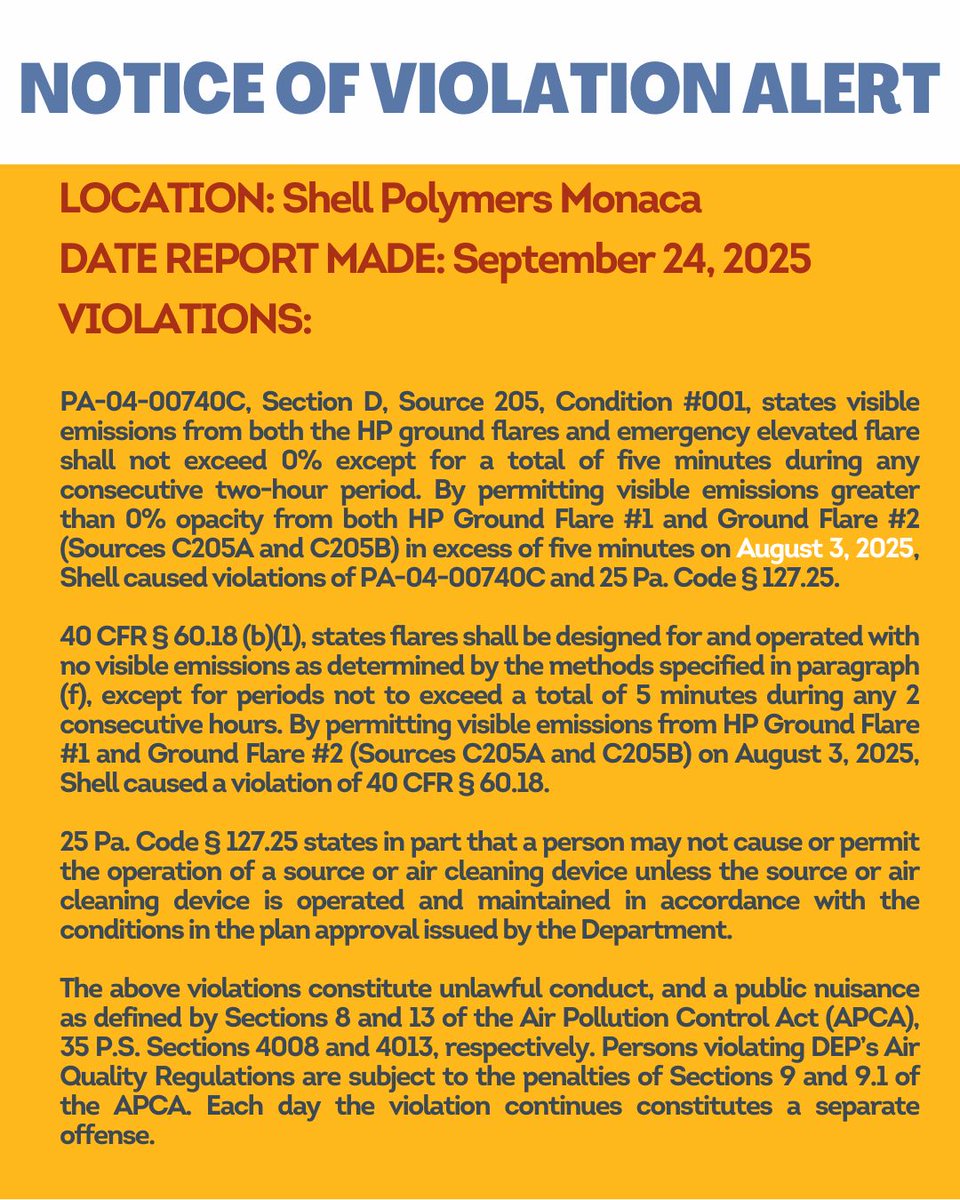 NOTICE OF VIOLATION ALERT

LOCATION: Shell Polymers Monaca

DATE REPORT MADE: September 24, 2025

VIOLATIONS:

PA-04-00740C, Section D, Source 205, Condition #001, states visible emissions from both the HP ground flares and emergency elevated flare shall not exceed 0% except for a total of five minutes during any consecutive two-hour period. By permitting visible emissions greater than 0% opacity from both HP Ground Flare #1 and Ground Flare #2 (Sources C205A and C205B) in excess of five minutes on August 3, 2025, Shell caused violations of PA-04-00740C and 25 Pa. Code § 127.25.

40 CFR § 60.18 (b)(1), states flares shall be designed for and operated with no visible emissions as determined by the methods specified in paragraph (f), except for periods not to exceed a total of 5 minutes during any 2 consecutive hours. By permitting visible emissions from HP Ground Flare #1 and Ground Flare #2 (Sources C205A and C205B) on August 3, 2025, Shell caused a violation of 40 CFR § 60.18.

25 Pa. Code § 127.25 states in part that a person may not cause or permit the operation of a source or air cleaning device unless the source or air cleaning device is operated and maintained in accordance with the conditions in the plan approval issued by the Department.

The above violations constitute unlawful conduct, and a public nuisance as defined by Sections 8 and 13 of the Air Pollution Control Act (APCA), 35 P.S. Sections 4008 and 4013, respectively. Persons violating DEP's Air Quality Regulations are subject to the penalties of Sections 9 and 9.1 of the APCA. Each day the violation continues constitutes a separate offense.